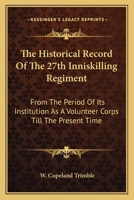 KESSINGER'S LEGACY REPRINTS

The Historical Record Of The 27th Inniskilling Regiment

From The Period Of Its Institution As A Volunteer Corps Till The Present Time

W. Copeland Trimble